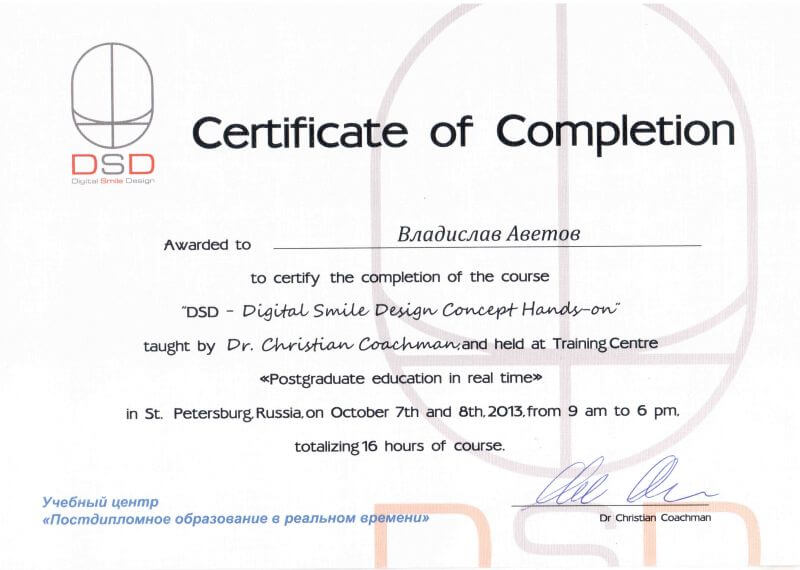 DSD
Digital Smile Design

Certificate of Completion

Awarded to Владислав Аветов

to certify the completion of the course

"DSD - Digital Smile Design Concept Hands-on"

taught by Dr. Christian Coachman, and held at Training Centre

«Postgraduate education in real time»

in St. Petersburg, Russia, on October 7th and 8th, 2013, from 9 am to 6 pm,

totalizing 16 hours of course.

Учебный центр
«Постдипломное образование в реальном времени»

Dr Christian Coachman

DSD